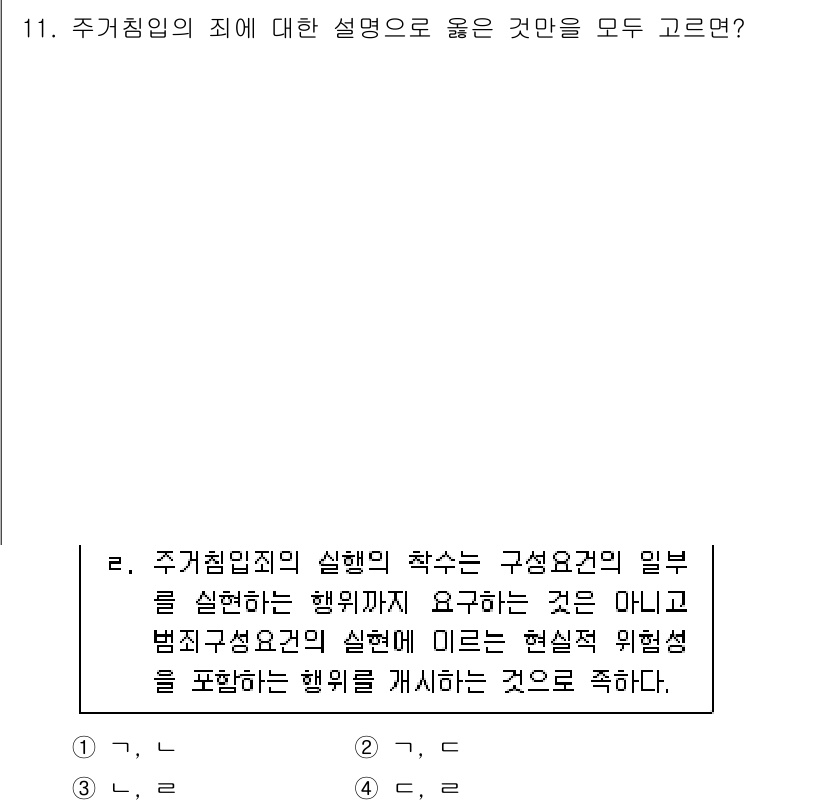 11. 주거침입의 죄에 대한 설명으로 옳은 것만을 모두 고르면?

ㄹ. 주거침입죄의 실행의 착수는 구성요건의 일부를 실현하는 행위까지 요구하는 것은 아니고 범죄구성요건의 실현에 이르는 현실적 위험성을 포함하는 행위를 개시하는 것으로 족하다.

① ㄱ, ㄴ
② ㄱ, ㄷ
③ ㄴ, ㄹ
④ ㄷ, ㄹ